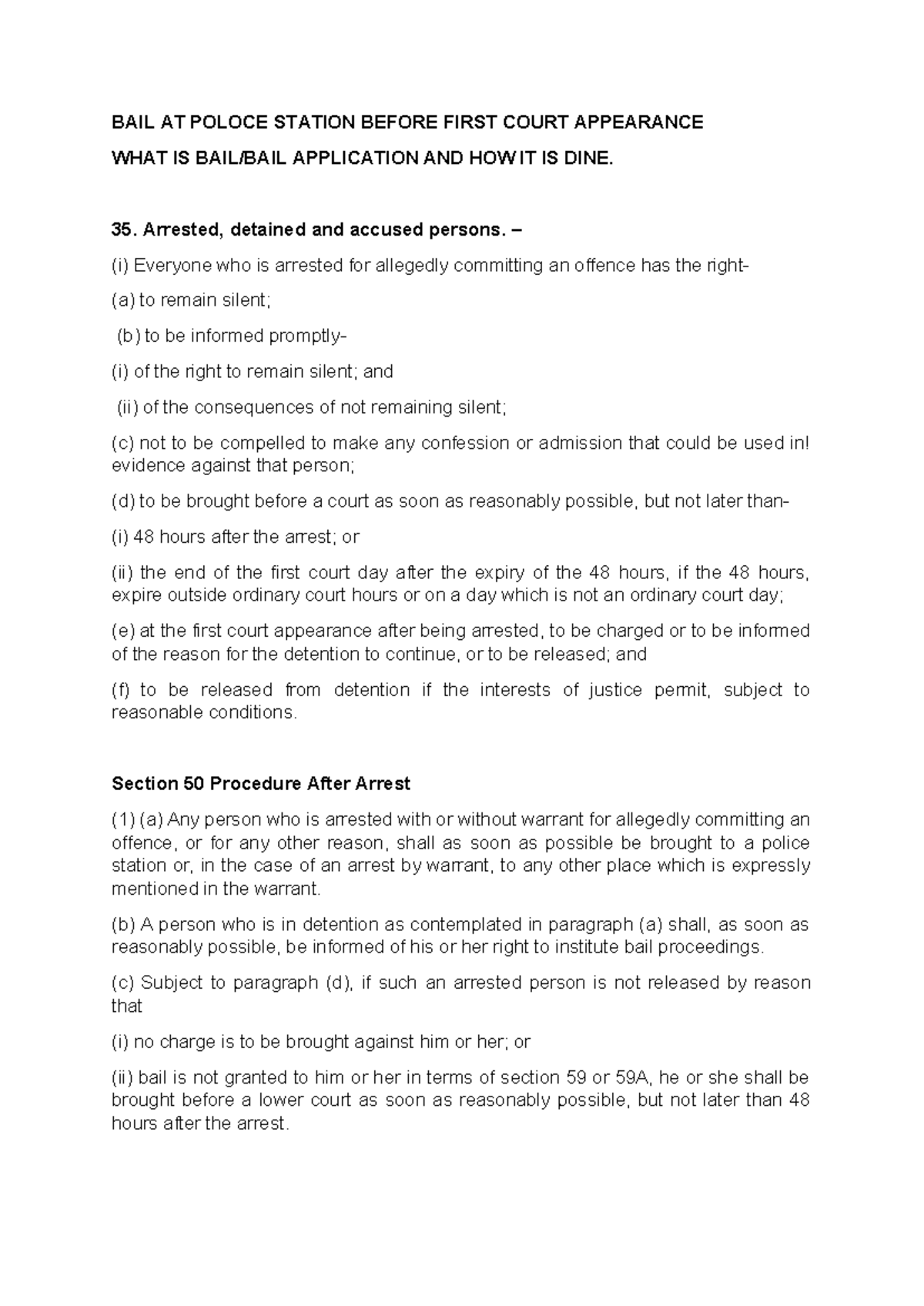 BAIL AT POLOCE STATION BEFORE FIRST COURT APPEARANCE

WHAT IS BAIL/BAIL APPLICATION AND HOW IT IS DINE.

35. Arrested, detained and accused persons. –

(i) Everyone who is arrested for allegedly committing an offence has the right-

(a) to remain silent;

(b) to be informed promptly-

(i) of the right to remain silent; and

(ii) of the consequences of not remaining silent;

(c) not to be compelled to make any confession or admission that could be used in! evidence against that person;

(d) to be brought before a court as soon as reasonably possible, but not later than-

(i) 48 hours after the arrest; or

(ii) the end of the first court day after the expiry of the 48 hours, if the 48 hours, expire outside ordinary court hours or on a day which is not an ordinary court day;

(e) at the first court appearance after being arrested, to be charged or to be informed of the reason for the detention to continue, or to be released; and

(f) to be released from detention if the interests of justice permit, subject to reasonable conditions.

Section 50 Procedure After Arrest

(1) (a) Any person who is arrested with or without warrant for allegedly committing an offence, or for any other reason, shall as soon as possible be brought to a police station or, in the case of an arrest by warrant, to any other place which is expressly mentioned in the warrant.

(b) A person who is in detention as contemplated in paragraph (a) shall, as soon as reasonably possible, be informed of his or her right to institute bail proceedings.

(c) Subject to paragraph (d), if such an arrested person is not released by reason that

(i) no charge is to be brought against him or her; or

(ii) bail is not granted to him or her in terms of section 59 or 59A, he or she shall be brought before a lower court as soon as reasonably possible, but not later than 48 hours after the arrest.